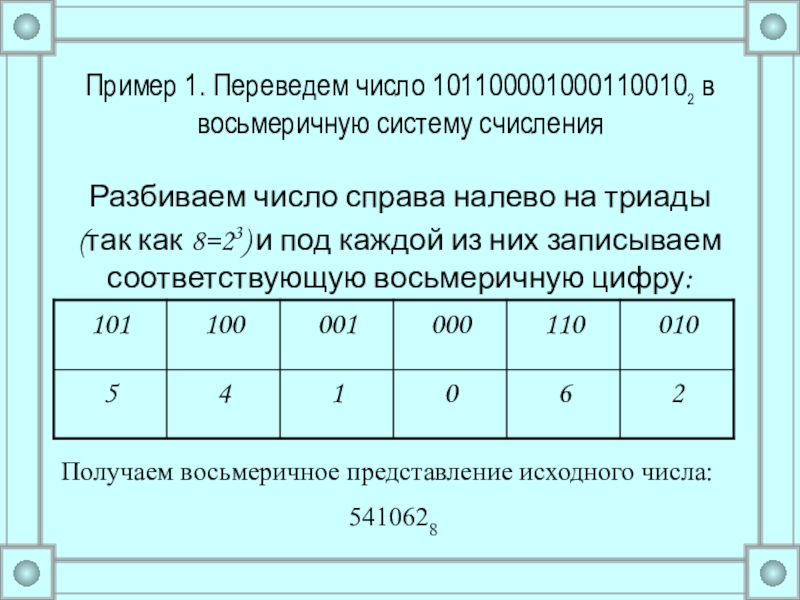 Пример 1. Переведем число $101100001000110010_2$ в восьмеричную систему счисления

Разбиваем число справа налево на триады (так как $8=2^3$) и под каждой из них записываем соответствующую восьмеричную цифру:

| 101 | 100 | 001 | 000 | 110 | 010 |
|---|---|---|---|---|---|
| 5 | 4 | 1 | 0 | 6 | 2 |

Получаем восьмеричное представление исходного числа:

$541062_8$